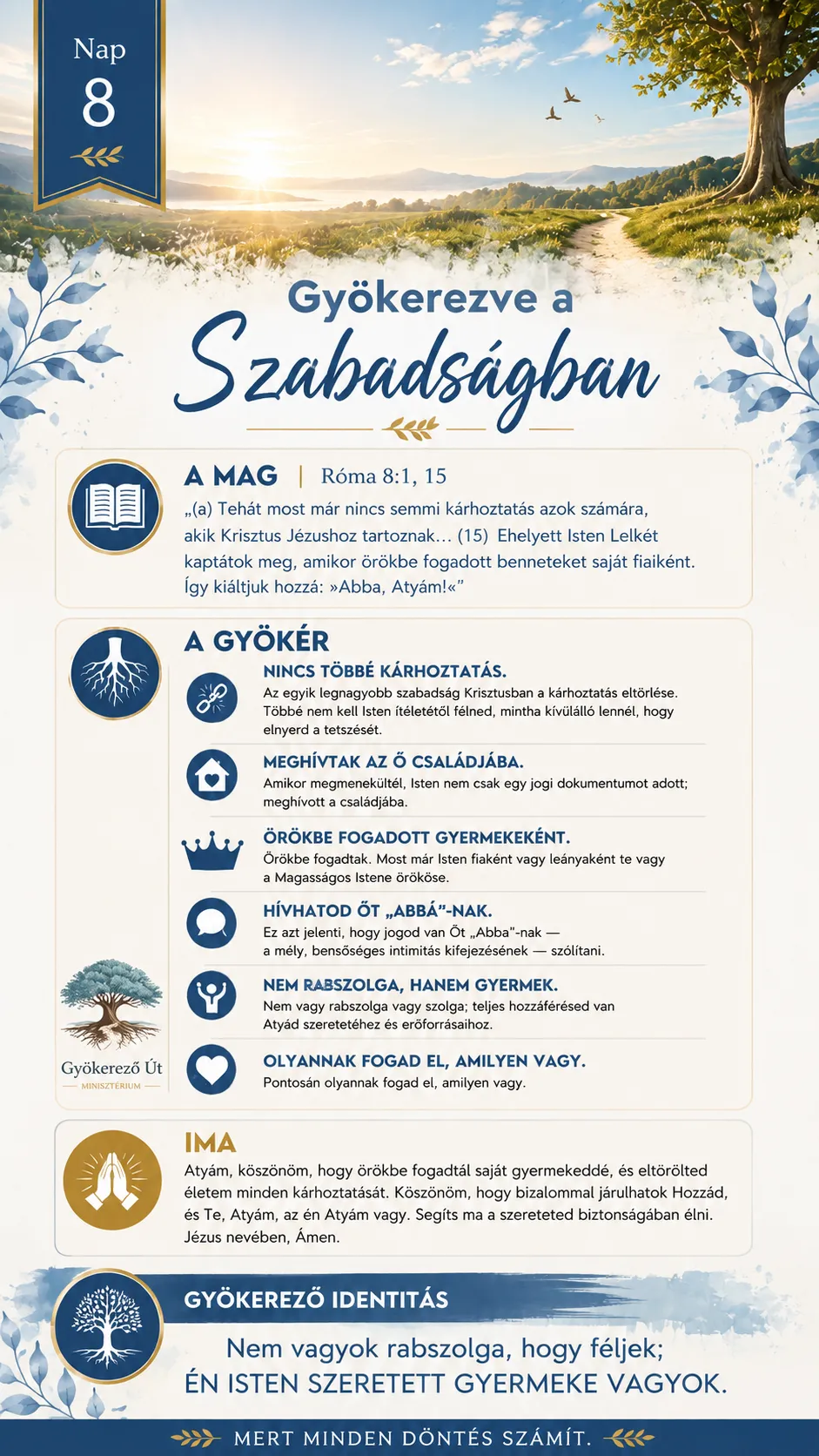 Nap
8

Gyökerezve a
Szabadságban

A MAG | Róma 8:1, 15

„(a) Tehát most már nincs semmi kárhoztatás azok számára, akik Krisztus Jézushoz tartoznak… (15) Ehelyett Isten Lelkét kaptátok meg, amikor örökbe fogadott benneteket saját fiaiként. Így kiáltjuk hozzá: »Abba, Atyám!«”

A GYÖKÉR

NINCS TÖBBÉ KÁRHOZTATÁS.
Az egyik legnagyobb szabadság Krisztusban a kárhoztatás eltörlése. Többé nem kell Isten ítéletétől félned, mintha kívülálló lennél, hogy elnyerd a tetszését.

MEGHÍVTAK AZ Ő CSALÁDJÁBA.
Amikor megmenekültél, Isten nem csak egy jogi dokumentumot adott; meghívott a családjába.

ÖRÖKBE FOGADOTT GYERMEKEKÉNT.
Örökbe fogadtak. Most már Isten fiaként vagy leányaként te vagy a Magasságos Istene örököse.

HÍVHATOD ŐT „ABBÁ”-NAK.
Ez azt jelenti, hogy jogod van Őt „Abba”-nak — a mély, bensőséges intimitás kifejezésének — szólítani.

NEM RABSZOLGA, HANEM GYERMEK.
Nem vagy rabszolga vagy szolga; teljes hozzáférésed van Atyád szeretetéhez és erőforrásaihoz.

OLYANNAK FOGAD EL, AMILYEN VAGY.
Pontosán olyannak fogad el, amilyen vagy.

Gyökerező Út
MINISZTÉRIUM

IMA
Atyám, köszönöm, hogy örökbe fogadtál saját gyermekeddé, és eltörölted életem minden kárhoztatását. Köszönöm, hogy bizalommal járulhatok Hozzád, és Te, Atyám, az én Atyám vagy. Segíts ma a szereteted biztonságában élni. Jézus nevében, Ámen.

GYÖKEREZŐ IDENTITÁS
Nem vagyok rabszolga, hogy féljek;
ÉN ISTEN SZERETETT GYERMEKE VAGYOK.

MERT MINDEN DÖNTÉS SZÁMÍT.